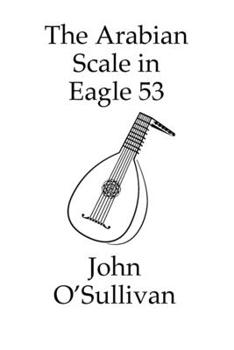 The Arabian Scale in Eagle 53

John O'Sullivan